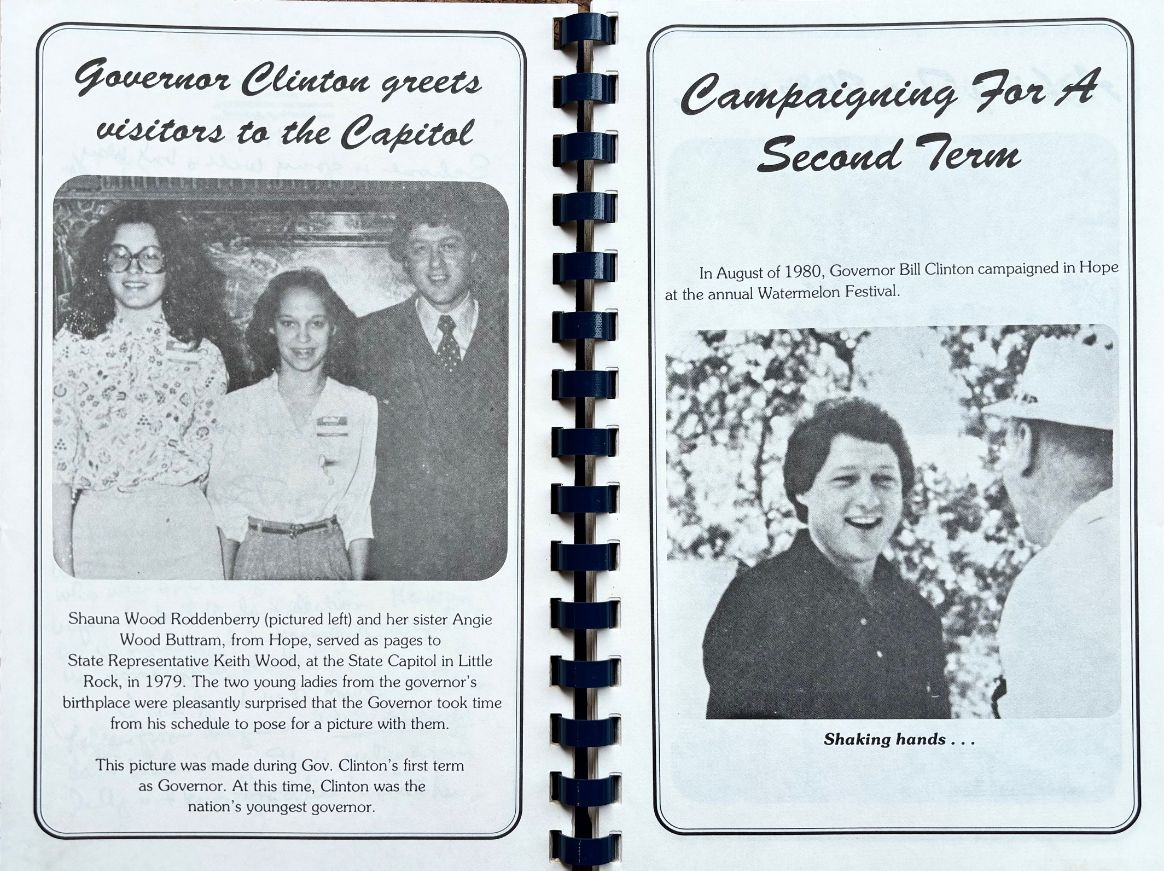 Governor Clinton greets visitors to the Capitol

Shauna Wood Roddenberry (pictured left) and her sister Angie Wood Buttram, from Hope, served as pages to State Representative Keith Wood, at the State Capitol in Little Rock, in 1979. The two young ladies from the governor's birthplace were pleasantly surprised that the Governor took time from his schedule to pose for a picture with them.

This picture was made during Gov. Clinton's first term as Governor. At this time, Clinton was the nation's youngest governor.

Campaigning For A Second Term

In August of 1980, Governor Bill Clinton campaigned in Hope at the annual Watermelon Festival.

Shaking hands . . .